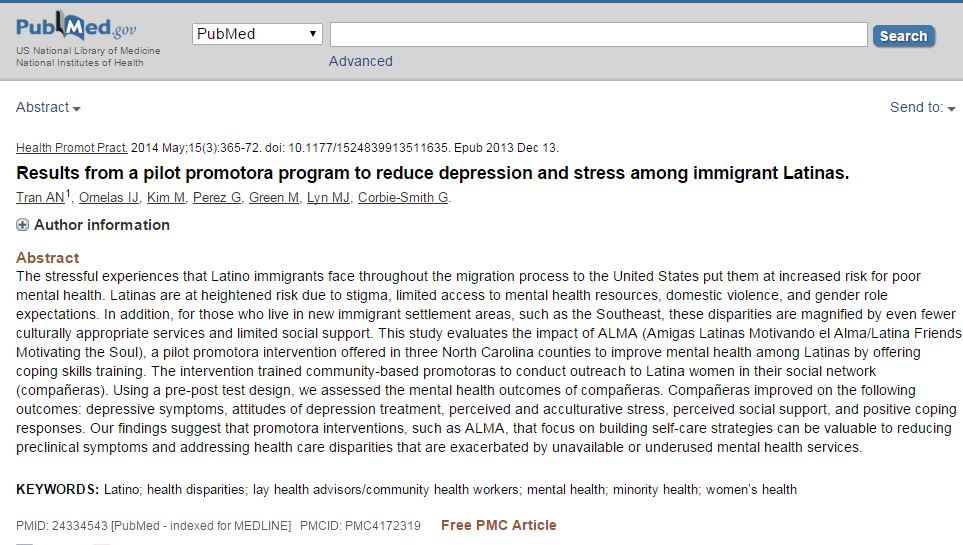 PubMed.gov
US National Library of Medicine
National Institutes of Health

PubMed

Search

Advanced

Abstract

Send to:

Health Promot Pract. 2014 May;15(3):365-72. doi: 10.1177/1524839913511635. Epub 2013 Dec 13.

Results from a pilot promotora program to reduce depression and stress among immigrant Latinas.

Tran AN$^1$, Ornelas IJ, Kim M, Perez G, Green M, Lyn MJ, Corbie-Smith G.

Author information

Abstract
The stressful experiences that Latino immigrants face throughout the migration process to the United States put them at increased risk for poor mental health. Latinas are at heightened risk due to stigma, limited access to mental health resources, domestic violence, and gender role expectations. In addition, for those who live in new immigrant settlement areas, such as the Southeast, these disparities are magnified by even fewer culturally appropriate services and limited social support. This study evaluates the impact of ALMA (Amigas Latinas Motivando el Alma/Latina Friends Motivating the Soul), a pilot promotora intervention offered in three North Carolina counties to improve mental health among Latinas by offering coping skills training. The intervention trained community-based promotoras to conduct outreach to Latina women in their social network (compañeras). Using a pre-post test design, we assessed the mental health outcomes of compañeras. Compañeras improved on the following outcomes: depressive symptoms, attitudes of depression treatment, perceived and acculturative stress, perceived social support, and positive coping responses. Our findings suggest that promotora interventions, such as ALMA, that focus on building self-care strategies can be valuable to reducing preclinical symptoms and addressing health care disparities that are exacerbated by unavailable or underused mental health services.

KEYWORDS: Latino; health disparities; lay health advisors/community health workers; mental health; minority health; women's health

PMID: 24334543 [PubMed - indexed for MEDLINE] PMCID: PMC4172319 Free PMC Article